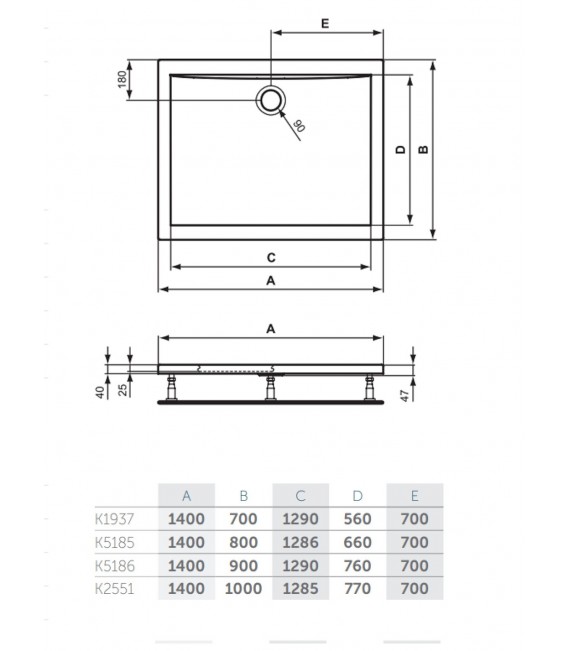 E

180

90

D

B

C

A

A

40

25

47

|  | A | B | C | D | E |
|---|---|---|---|---|---|
| K1937 | 1400 | 700 | 1290 | 560 | 700 |
| K5185 | 1400 | 800 | 1286 | 660 | 700 |
| K5186 | 1400 | 900 | 1290 | 760 | 700 |
| K2551 | 1400 | 1000 | 1285 | 770 | 700 |